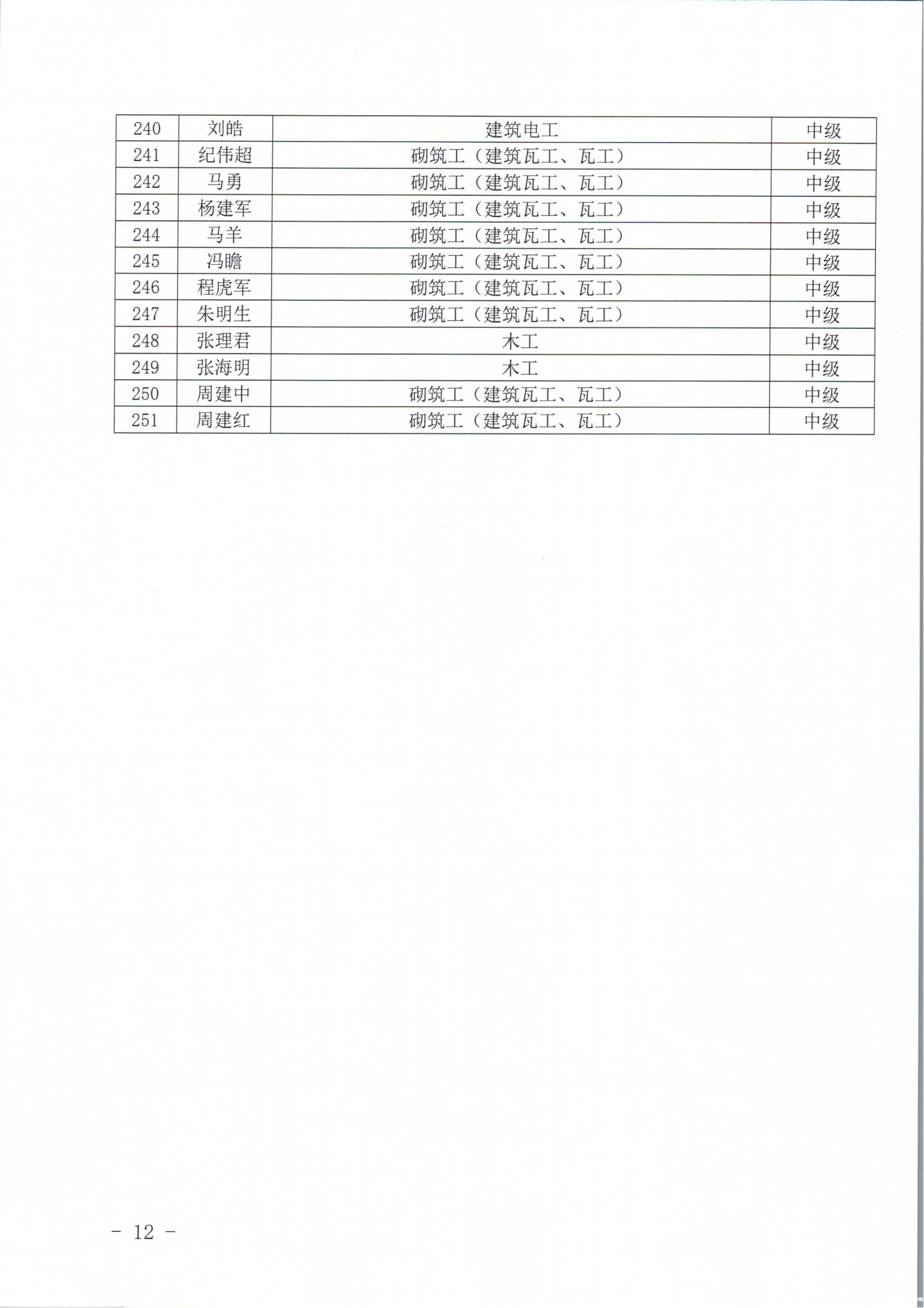 | 240 | 刘皓 | 建筑电工 | 中级 |
|---|---|---|---|
| 241 | 纪伟超 | 砌筑工（建筑瓦工、瓦工） | 中级 |
| 242 | 马勇 | 砌筑工（建筑瓦工、瓦工） | 中级 |
| 243 | 杨建军 | 砌筑工（建筑瓦工、瓦工） | 中级 |
| 244 | 马羊 | 砌筑工（建筑瓦工、瓦工） | 中级 |
| 245 | 冯瞻 | 砌筑工（建筑瓦工、瓦工） | 中级 |
| 246 | 程虎军 | 砌筑工（建筑瓦工、瓦工） | 中级 |
| 247 | 朱明生 | 砌筑工（建筑瓦工、瓦工） | 中级 |
| 248 | 张理君 | 木工 | 中级 |
| 249 | 张海明 | 木工 | 中级 |
| 250 | 周建中 | 砌筑工（建筑瓦工、瓦工） | 中级 |
| 251 | 周建红 | 砌筑工（建筑瓦工、瓦工） | 中级 |

– 12 –